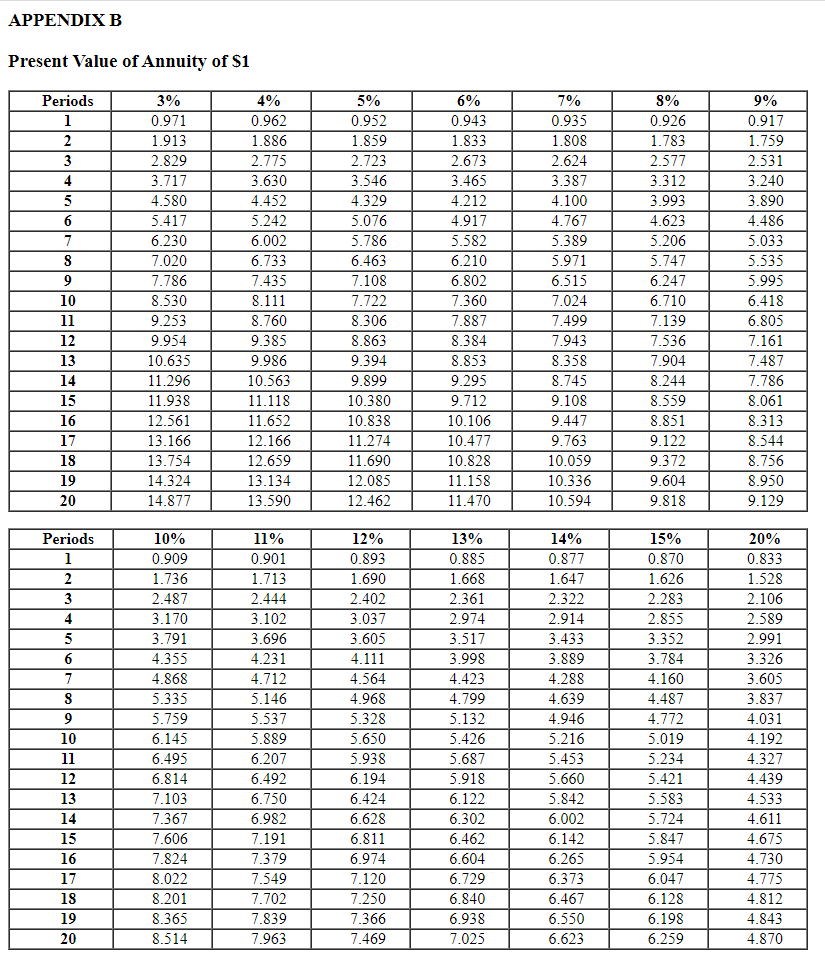 APPENDIX B

Present Value of Annuity of $1

| Periods | 3% | 4% | 5% | 6% | 7% | 8% | 9% |
|---|---|---|---|---|---|---|---|
| 1 | 0.971 | 0.962 | 0.952 | 0.943 | 0.935 | 0.926 | 0.917 |
| 2 | 1.913 | 1.886 | 1.859 | 1.833 | 1.808 | 1.783 | 1.759 |
| 3 | 2.829 | 2.775 | 2.723 | 2.673 | 2.624 | 2.577 | 2.531 |
| 4 | 3.717 | 3.630 | 3.546 | 3.465 | 3.387 | 3.312 | 3.240 |
| 5 | 4.580 | 4.452 | 4.329 | 4.212 | 4.100 | 3.993 | 3.890 |
| 6 | 5.417 | 5.242 | 5.076 | 4.917 | 4.767 | 4.623 | 4.486 |
| 7 | 6.230 | 6.002 | 5.786 | 5.582 | 5.389 | 5.206 | 5.033 |
| 8 | 7.020 | 6.733 | 6.463 | 6.210 | 5.971 | 5.747 | 5.535 |
| 9 | 7.786 | 7.435 | 7.108 | 6.802 | 6.515 | 6.247 | 5.995 |
| 10 | 8.530 | 8.111 | 7.722 | 7.360 | 7.024 | 6.710 | 6.418 |
| 11 | 9.253 | 8.760 | 8.306 | 7.887 | 7.499 | 7.139 | 6.805 |
| 12 | 9.954 | 9.385 | 8.863 | 8.384 | 7.943 | 7.536 | 7.161 |
| 13 | 10.635 | 9.986 | 9.394 | 8.853 | 8.358 | 7.904 | 7.487 |
| 14 | 11.296 | 10.563 | 9.899 | 9.295 | 8.745 | 8.244 | 7.786 |
| 15 | 11.938 | 11.118 | 10.380 | 9.712 | 9.108 | 8.559 | 8.061 |
| 16 | 12.561 | 11.652 | 10.838 | 10.106 | 9.447 | 8.851 | 8.313 |
| 17 | 13.166 | 12.166 | 11.274 | 10.477 | 9.763 | 9.122 | 8.544 |
| 18 | 13.754 | 12.659 | 11.690 | 10.828 | 10.059 | 9.372 | 8.756 |
| 19 | 14.324 | 13.134 | 12.085 | 11.158 | 10.336 | 9.604 | 8.950 |
| 20 | 14.877 | 13.590 | 12.462 | 11.470 | 10.594 | 9.818 | 9.129 |

| Periods | 10% | 11% | 12% | 13% | 14% | 15% | 20% |
|---|---|---|---|---|---|---|---|
| 1 | 0.909 | 0.901 | 0.893 | 0.885 | 0.877 | 0.870 | 0.833 |
| 2 | 1.736 | 1.713 | 1.690 | 1.668 | 1.647 | 1.626 | 1.528 |
| 3 | 2.487 | 2.444 | 2.402 | 2.361 | 2.322 | 2.283 | 2.106 |
| 4 | 3.170 | 3.102 | 3.037 | 2.974 | 2.914 | 2.855 | 2.589 |
| 5 | 3.791 | 3.696 | 3.605 | 3.517 | 3.433 | 3.352 | 2.991 |
| 6 | 4.355 | 4.231 | 4.111 | 3.998 | 3.889 | 3.784 | 3.326 |
| 7 | 4.868 | 4.712 | 4.564 | 4.423 | 4.288 | 4.160 | 3.605 |
| 8 | 5.335 | 5.146 | 4.968 | 4.799 | 4.639 | 4.487 | 3.837 |
| 9 | 5.759 | 5.537 | 5.328 | 5.132 | 4.946 | 4.772 | 4.031 |
| 10 | 6.145 | 5.889 | 5.650 | 5.426 | 5.216 | 5.019 | 4.192 |
| 11 | 6.495 | 6.207 | 5.938 | 5.687 | 5.453 | 5.234 | 4.327 |
| 12 | 6.814 | 6.492 | 6.194 | 5.918 | 5.660 | 5.421 | 4.439 |
| 13 | 7.103 | 6.750 | 6.424 | 6.122 | 5.842 | 5.583 | 4.533 |
| 14 | 7.367 | 6.982 | 6.628 | 6.302 | 6.002 | 5.724 | 4.611 |
| 15 | 7.606 | 7.191 | 6.811 | 6.462 | 6.142 | 5.847 | 4.675 |
| 16 | 7.824 | 7.379 | 6.974 | 6.604 | 6.265 | 5.954 | 4.730 |
| 17 | 8.022 | 7.549 | 7.120 | 6.729 | 6.373 | 6.047 | 4.775 |
| 18 | 8.201 | 7.702 | 7.250 | 6.840 | 6.467 | 6.128 | 4.812 |
| 19 | 8.365 | 7.839 | 7.366 | 6.938 | 6.550 | 6.198 | 4.843 |
| 20 | 8.514 | 7.963 | 7.469 | 7.025 | 6.623 | 6.259 | 4.870 |